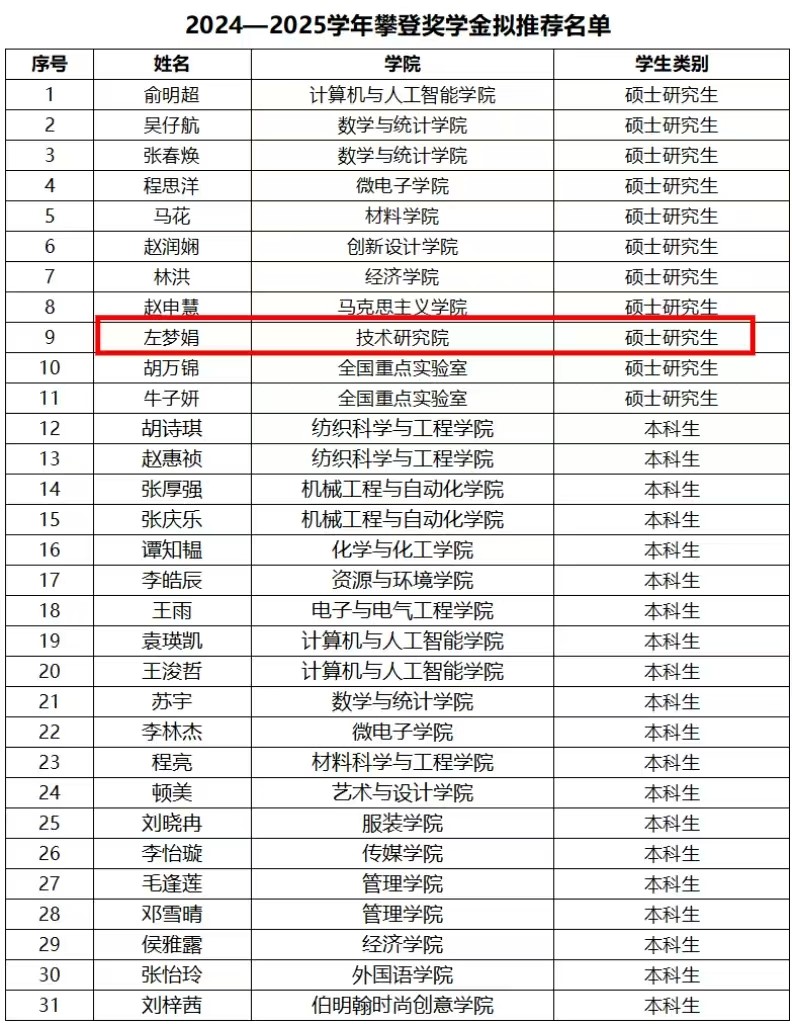 2024—2025学年攀登奖学金拟推荐名单

| 序号 | 姓名 | 学院 | 学生类别 |
|---|---|---|---|
| 1 | 俞明超 | 计算机与人工智能学院 | 硕士研究生 |
| 2 | 吴仔航 | 数学与统计学院 | 硕士研究生 |
| 3 | 张春焕 | 数学与统计学院 | 硕士研究生 |
| 4 | 程思洋 | 微电子学院 | 硕士研究生 |
| 5 | 马花 | 材料学院 | 硕士研究生 |
| 6 | 赵润娴 | 创新设计学院 | 硕士研究生 |
| 7 | 林洪 | 经济学院 | 硕士研究生 |
| 8 | 赵申慧 | 马克思主义学院 | 硕士研究生 |
| 9 | 左梦娟 | 技术研究院 | 硕士研究生 |
| 10 | 胡万锦 | 全国重点实验室 | 硕士研究生 |
| 11 | 牛子妍 | 全国重点实验室 | 硕士研究生 |
| 12 | 胡诗琪 | 纺织科学与工程学院 | 本科生 |
| 13 | 赵惠祯 | 纺织科学与工程学院 | 本科生 |
| 14 | 张厚强 | 机械工程与自动化学院 | 本科生 |
| 15 | 张庆乐 | 机械工程与自动化学院 | 本科生 |
| 16 | 谭知韫 | 化学与化工学院 | 本科生 |
| 17 | 李皓辰 | 资源与环境学院 | 本科生 |
| 18 | 王雨 | 电子与电气工程学院 | 本科生 |
| 19 | 袁瑛凯 | 计算机与人工智能学院 | 本科生 |
| 20 | 王浚哲 | 计算机与人工智能学院 | 本科生 |
| 21 | 苏宇 | 数学与统计学院 | 本科生 |
| 22 | 李林杰 | 微电子学院 | 本科生 |
| 23 | 程亮 | 材料科学与工程学院 | 本科生 |
| 24 | 顿美 | 艺术与设计学院 | 本科生 |
| 25 | 刘晓冉 | 服装学院 | 本科生 |
| 26 | 李怡璇 | 传媒学院 | 本科生 |
| 27 | 毛逢莲 | 管理学院 | 本科生 |
| 28 | 邓雪晴 | 管理学院 | 本科生 |
| 29 | 侯雅露 | 经济学院 | 本科生 |
| 30 | 张怡玲 | 外国语学院 | 本科生 |
| 31 | 刘梓茜 | 伯明翰时尚创意学院 | 本科生 |